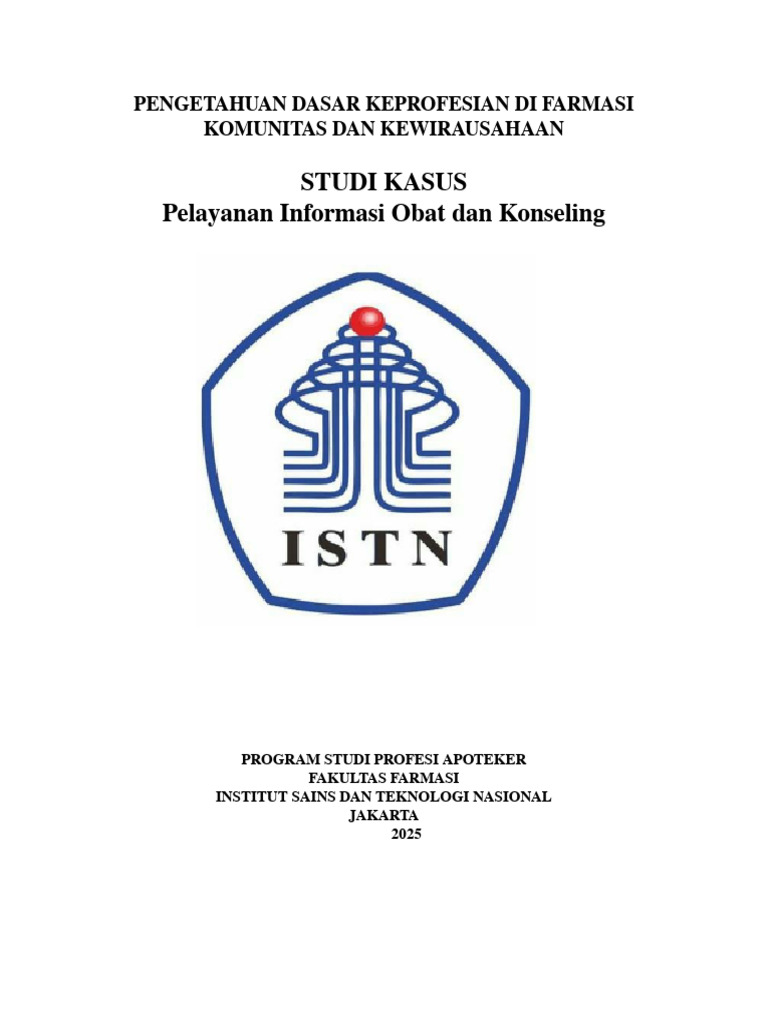 PENGETAHUAN DASAR KEPROFESIAN DI FARMASI KOMUNITAS DAN KEWIRAUSAHAAN

STUDI KASUS
Pelayanan Informasi Obat dan Konseling

ISTN

PROGRAM STUDI PROFESI APOTEKER
FAKULTAS FARMASI
INSTITUT SAINS DAN TEKNOLOGI NASIONAL
JAKARTA
2025